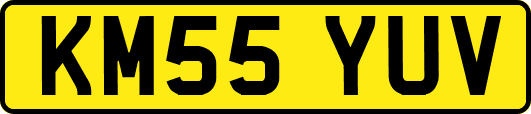 KM55 YUV